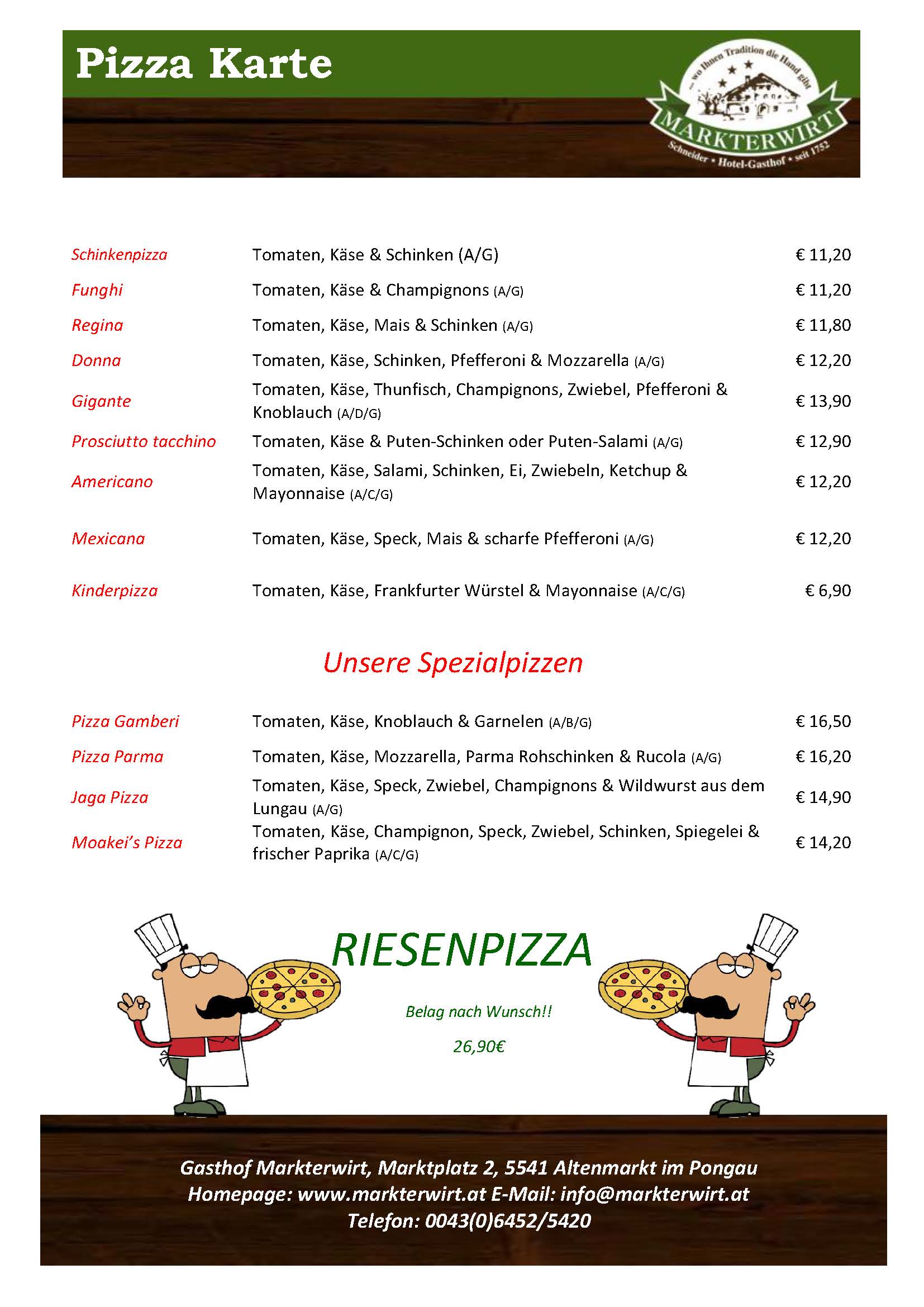 Pizza Karte

... wo Ihnen Tradition die Hand gibt
MARKTERWIRT
Schneider • Hotel-Gasthof • seit 1752

| | | |
|---|---|---|
| Schinkenpizza | Tomaten, Käse & Schinken (A/G) | € 11,20 |
| Funghi | Tomaten, Käse & Champignons (A/G) | € 11,20 |
| Regina | Tomaten, Käse, Mais & Schinken (A/G) | € 11,80 |
| Donna | Tomaten, Käse, Schinken, Pfefferoni & Mozzarella (A/G) | € 12,20 |
| Gigante | Tomaten, Käse, Thunfisch, Champignons, Zwiebel, Pfefferoni & Knoblauch (A/D/G) | € 13,90 |
| Prosciutto tacchino | Tomaten, Käse & Puten-Schinken oder Puten-Salami (A/G) | € 12,90 |
| Americano | Tomaten, Käse, Salami, Schinken, Ei, Zwiebeln, Ketchup & Mayonnaise (A/C/G) | € 12,20 |
| Mexicana | Tomaten, Käse, Speck, Mais & scharfe Pfefferoni (A/G) | € 12,20 |
| Kinderpizza | Tomaten, Käse, Frankfurter Würstel & Mayonnaise (A/C/G) | € 6,90 |

Unsere Spezialpizzen

| | | |
|---|---|---|
| Pizza Gamberi | Tomaten, Käse, Knoblauch & Garnelen (A/B/G) | € 16,50 |
| Pizza Parma | Tomaten, Käse, Mozzarella, Parma Rohschinken & Rucola (A/G) | € 16,20 |
| Jaga Pizza | Tomaten, Käse, Speck, Zwiebel, Champignons & Wildwurst aus dem Lungau (A/G) | € 14,90 |
| Moakei's Pizza | Tomaten, Käse, Champignon, Speck, Zwiebel, Schinken, Spiegelei & frischer Paprika (A/C/G) | € 14,20 |

RIESENPIZZA

Belag nach Wunsch!!

26,90€

Gasthof Markterwirt, Marktplatz 2, 5541 Altenmarkt im Pongau
Homepage: www.markterwirt.at E-Mail: info@markterwirt.at
Telefon: 0043(0)6452/5420